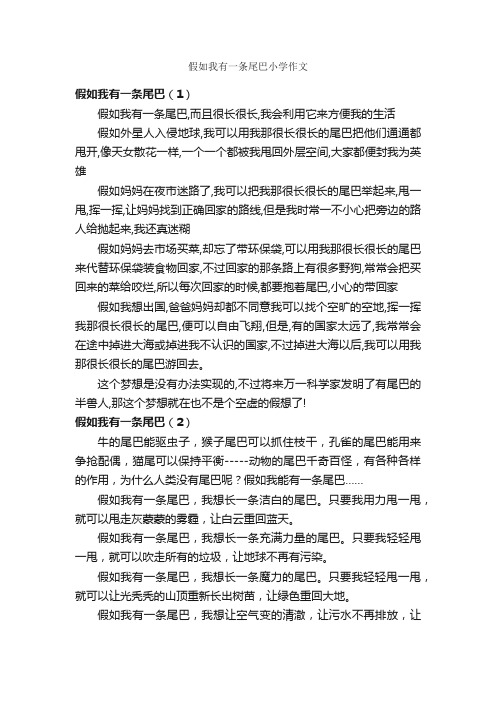 假如我有一条尾巴小学作文

假如我有一条尾巴（1）

假如我有一条尾巴,而且很长很长,我会利用它来方便我的生活

假如外星人入侵地球,我可以用我那很长很长的尾巴把他们通通都甩开,像天女散花一样,一个一个都被我甩回外层空间,大家都便封我为英雄

假如妈妈在夜市迷路了,我可以把我那很长很长的尾巴举起来,甩一甩,挥一挥,让妈妈找到正确回家的路线,但是我时常一不小心把旁边的路人给抛起来,我还真迷糊

假如妈妈去市场买菜,却忘了带环保袋,可以用我那很长很长的尾巴来代替环保袋装食物回家,不过回家的那条路上有很多野狗,常常会把买回来的菜给咬烂,所以每次回家的时候,都要抱着尾巴,小心的带回家

假如我想出国,爸爸妈妈却都不同意我可以找个空旷的空地,挥一挥我那很长很长的尾巴,便可以自由飞翔,但是,有的国家太远了,我常常会在途中掉进大海或掉进我不认识的国家,不过掉进大海以后,我可以用我那很长很长的尾巴游回去。

这个梦想是没有办法实现的,不过将来万一科学家发明了有尾巴的半兽人,那这个梦想就在也不是个空虚的假想了!

假如我有一条尾巴（2）

牛的尾巴能驱虫子，猴子尾巴可以抓住枝干，孔雀的尾巴能用来争抢配偶，猫尾可以保持平衡-----动物的尾巴千奇百怪，有各种各样的作用，为什么人类没有尾巴呢？假如我能有一条尾巴……

假如我有一条尾巴，我想长一条洁白的尾巴。只要我用力甩一甩，就可以甩走灰蒙蒙的雾霾，让白云重回蓝天。

假如我有一条尾巴，我想长一条充满力量的尾巴。只要我轻轻甩一甩，就可以吹走所有的垃圾，让地球不再有污染。

假如我有一条尾巴，我想长一条魔力的尾巴。只要我轻轻甩一甩，就可以让光秃秃的山顶重新长出树苗，让绿色重回大地。

假如我有一条尾巴，我想让空气变的清澈，让污水不再排放，让